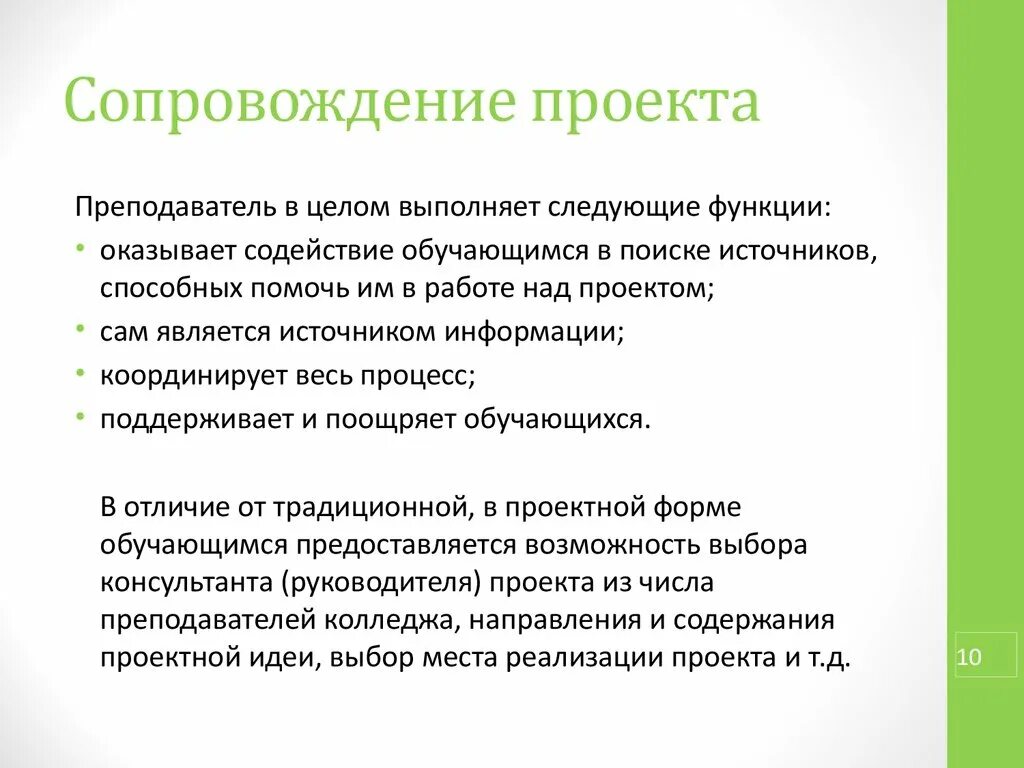 Сопровождение проекта

Преподаватель в целом выполняет следующие функции:

• оказывает содействие обучающимся в поиске источников, способных помочь им в работе над проектом;
• сам является источником информации;
• координирует весь процесс;
• поддерживает и поощряет обучающихся.

В отличие от традиционной, в проектной форме обучающимся предоставляется возможность выбора консультанта (руководителя) проекта из числа преподавателей колледжа, направления и содержания проектной идеи, выбор места реализации проекта и т.д.

10